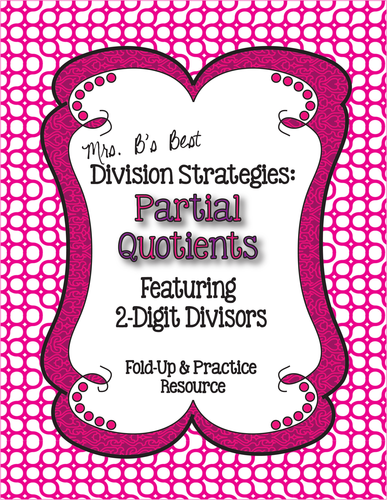 Mrs. B's Best
Division Strategies:
Partial Quotients
Featuring
2-Digit Divisors

Fold-Up & Practice Resource